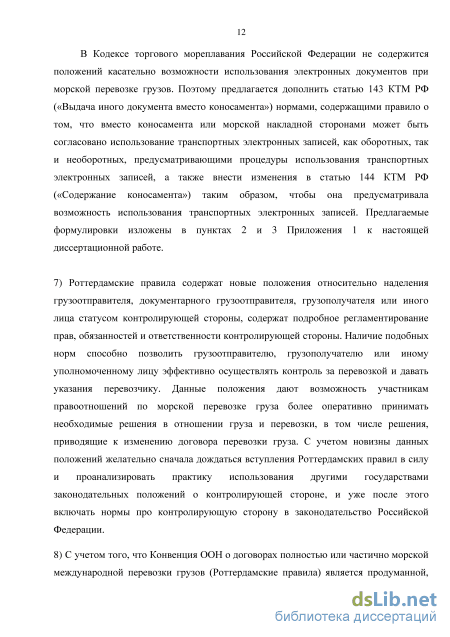 12

В Кодексе торгового мореплавания Российской Федерации не содержится положений касательно возможности использования электронных документов при морской перевозке грузов. Поэтому предлагается дополнить статью 143 КТМ РФ («Выдача иного документа вместо коносамента») нормами, содержащими правило о том, что вместо коносамента или морской накладной сторонами может быть согласовано использование транспортных электронных записей, как оборотных, так и необоротных, предусматривающими процедуры использования транспортных электронных записей, а также внести изменения в статью 144 КТМ РФ («Содержание коносамента») таким образом, чтобы она предусматривала возможность использования транспортных электронных записей. Предлагаемые формулировки изложены в пунктах 2 и 3 Приложения 1 к настоящей диссертационной работе.

7) Роттердамские правила содержат новые положения относительно наделения грузоотправителя, документарного грузоотправителя, грузополучателя или иного лица статусом контролирующей стороны, содержат подробное регламентирование прав, обязанностей и ответственности контролирующей стороны. Наличие подобных норм способно позволить грузоотправителю, грузополучателю или иному уполномоченному лицу эффективно осуществлять контроль за перевозкой и давать указания перевозчику. Данные положения дают возможность участникам правоотношений по морской перевозке груза более оперативно принимать необходимые решения в отношении груза и перевозки, в том числе решения, приводящие к изменению договора перевозки груза. С учетом новизны данных положений желательно сначала дождаться вступления Роттердамских правил в силу и проанализировать практику использования другими государствами законодательных положений о контролирующей стороне, и уже после этого включать нормы про контролирующую сторону в законодательство Российской Федерации.

8) С учетом того, что Конвенция ООН о договорах полностью или частично морской международной перевозки грузов (Роттердамские правила) является продуманной,

dsLib.net
библиотека диссертаций